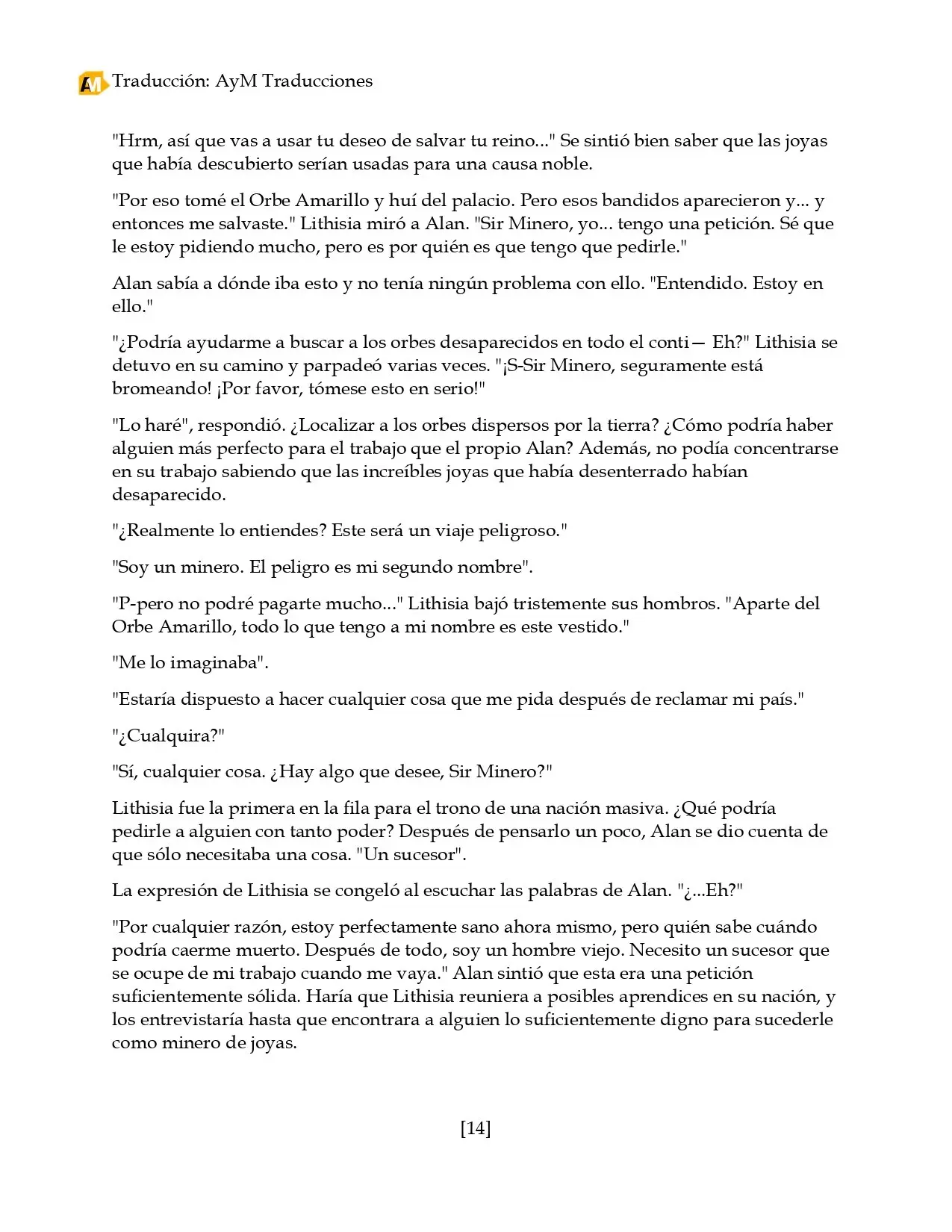 AM Traducción: AyM Traducciones

"Hrm, así que vas a usar tu deseo de salvar tu reino..." Se sintió bien saber que las joyas que había descubierto serían usadas para una causa noble.

"Por eso tomé el Orbe Amarillo y huí del palacio. Pero esos bandidos aparecieron y... y entonces me salvaste." Lithisia miró a Alan. "Sir Minero, yo... tengo una petición. Sé que le estoy pidiendo mucho, pero es por quién es que tengo que pedirle."

Alan sabía a dónde iba esto y no tenía ningún problema con ello. "Entendido. Estoy en ello."

"¿Podría ayudarme a buscar a los orbes desaparecidos en todo el conti— Eh?" Lithisia se detuvo en su camino y parpadeó varias veces. "¡S-Sir Minero, seguramente está bromeando! ¡Por favor, tómese esto en serio!"

"Lo haré", respondió. ¿Localizar a los orbes dispersos por la tierra? ¿Cómo podría haber alguien más perfecto para el trabajo que el propio Alan? Además, no podía concentrarse en su trabajo sabiendo que las increíbles joyas que había desenterrado habían desaparecido.

"¿Realmente lo entiendes? Este será un viaje peligroso."

"Soy un minero. El peligro es mi segundo nombre".

"P-pero no podré pagarte mucho..." Lithisia bajó tristemente sus hombros. "Aparte del Orbe Amarillo, todo lo que tengo a mi nombre es este vestido."

"Me lo imaginaba".

"Estaría dispuesto a hacer cualquier cosa que me pida después de reclamar mi país."

"¿Cualquira?"

"Sí, cualquier cosa. ¿Hay algo que desee, Sir Minero?"

Lithisia fue la primera en la fila para el trono de una nación masiva. ¿Qué podría pedirle a alguien con tanto poder? Después de pensarlo un poco, Alan se dio cuenta de que sólo necesitaba una cosa. "Un sucesor".

La expresión de Lithisia se congeló al escuchar las palabras de Alan. "¿...Eh?"

"Por cualquier razón, estoy perfectamente sano ahora mismo, pero quién sabe cuándo podría caerme muerto. Después de todo, soy un hombre viejo. Necesito un sucesor que se ocupe de mi trabajo cuando me vaya." Alan sintió que esta era una petición suficientemente sólida. Haría que Lithisia reuniera a posibles aprendices en su nación, y los entrevistaría hasta que encontrara a alguien lo suficientemente digno para sucederle como minero de joyas.

[14]